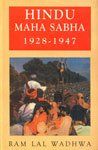 HINDU
MAHA SABHA
1928-1947

RAM LAL WADHWA